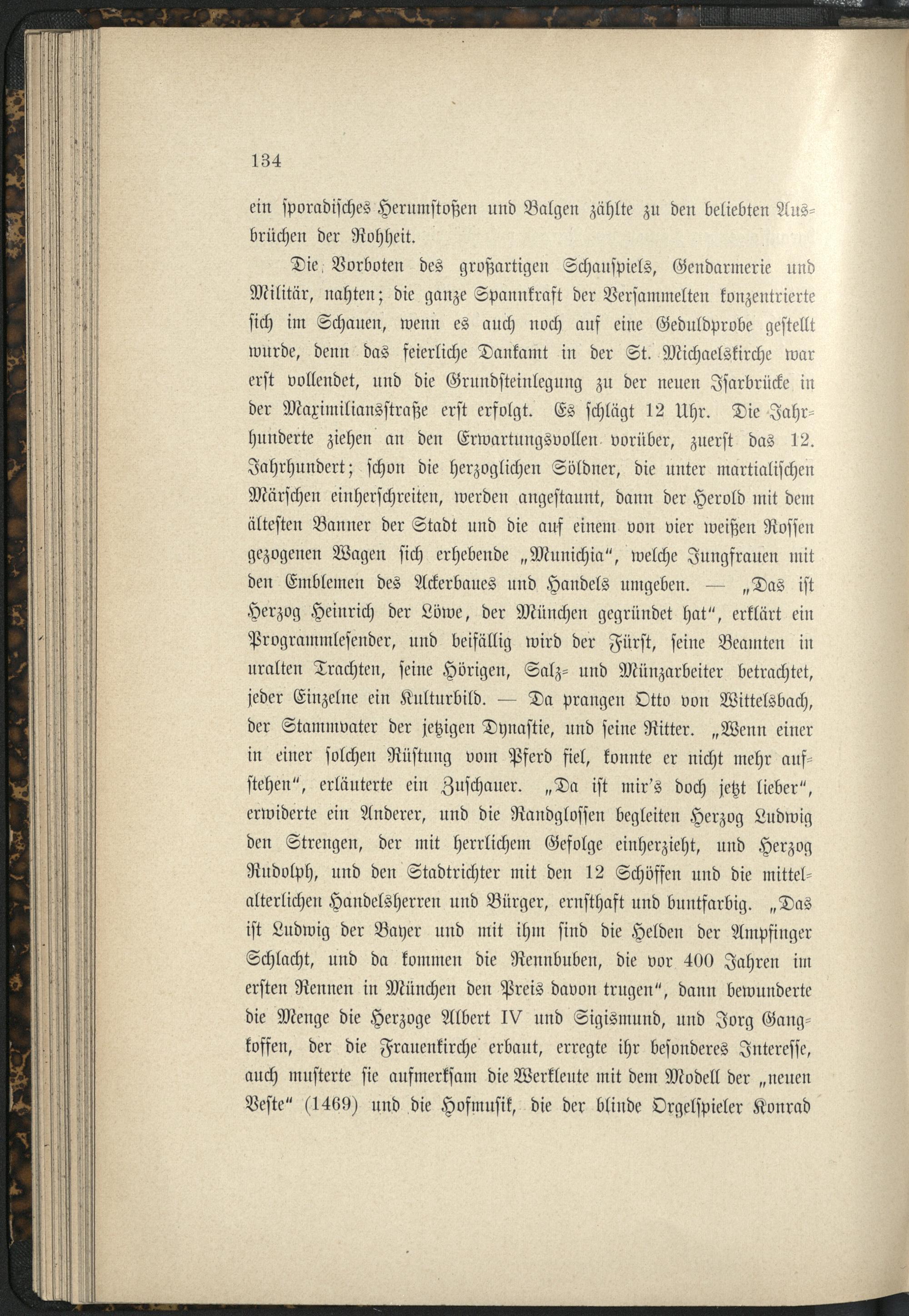 134

ein sporadisches Herumstoßen und Balgen zählte zu den beliebten Ausbrüchen der Rohheit.

Die Vorboten des großartigen Schauspiels, Gendarmerie und Militär, nahten; die ganze Spannkraft der Versammelten konzentrierte sich im Schauen, wenn es auch noch auf eine Geduldprobe gestellt wurde, denn das feierliche Dankamt in der St. Michaelskirche war erst vollendet, und die Grundsteinlegung zu der neuen Isarbrücke in der Maximiliansstraße erst erfolgt. Es schlägt 12 Uhr. Die Jahrhunderte ziehen an den Erwartungsvollen vorüber, zuerst das 12. Jahrhundert; schon die herzoglichen Söldner, die unter martialischen Märschen einherschreiten, werden angestaunt, dann der Herold mit dem ältesten Banner der Stadt und die auf einem von vier weißen Rossen gezogenen Wagen sich erhebende „Munichia“, welche Jungfrauen mit den Emblemen des Ackerbaues und Handels umgeben. — „Das ist Herzog Heinrich der Löwe, der München gegründet hat“, erklärt ein Programmlesender, und beifällig wird der Fürst, seine Beamten in uralten Trachten, seine Hörigen, Salz- und Münzarbeiter betrachtet, jeder Einzelne ein Kulturbild. — Da prangen Otto von Wittelsbach, der Stammvater der jetzigen Dynastie, und seine Ritter. „Wenn einer in einer solchen Rüstung vom Pferd fiel, konnte er nicht mehr aufstehen“, erläuterte ein Zuschauer. „Da ist mir's doch jetzt lieber“, erwiderte ein Anderer, und die Randglossen begleiten Herzog Ludwig den Strengen, der mit herrlichem Gefolge einherzieht, und Herzog Rudolph, und den Stadtrichter mit den 12 Schöffen und die mittelalterlichen Handelsherren und Bürger, ernsthaft und buntfarbig. „Das ist Ludwig der Bayer und mit ihm sind die Helden der Ampfinger Schlacht, und da kommen die Rennbuben, die vor 400 Jahren im ersten Rennen in München den Preis davon trugen“, dann bewunderte die Menge die Herzoge Albert IV und Sigismund, und Jorg Gangkoffen, der die Frauenkirche erbaut, erregte ihr besonderes Interesse, auch musterte sie aufmerksam die Werkleute mit dem Modell der „neuen Veste“ (1469) und die Hofmusik, die der blinde Orgelspieler Konrad